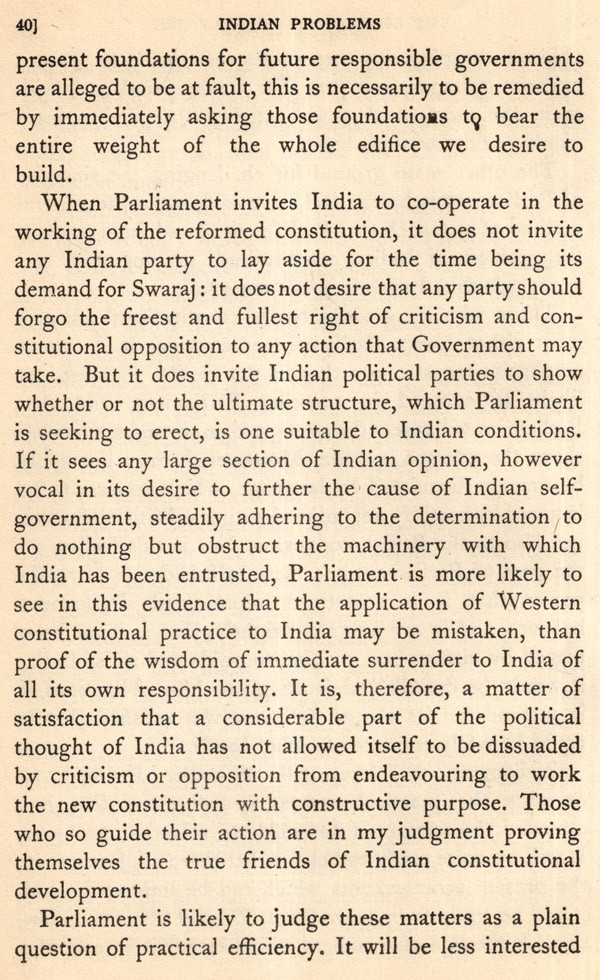 40] INDIAN PROBLEMS

present foundations for future responsible governments are alleged to be at fault, this is necessarily to be remedied by immediately asking those foundations to bear the entire weight of the whole edifice we desire to build.

When Parliament invites India to co-operate in the working of the reformed constitution, it does not invite any Indian party to lay aside for the time being its demand for Swaraj: it does not desire that any party should forgo the freest and fullest right of criticism and constitutional opposition to any action that Government may take. But it does invite Indian political parties to show whether or not the ultimate structure, which Parliament is seeking to erect, is one suitable to Indian conditions. If it sees any large section of Indian opinion, however vocal in its desire to further the cause of Indian self-government, steadily adhering to the determination to do nothing but obstruct the machinery with which India has been entrusted, Parliament is more likely to see in this evidence that the application of Western constitutional practice to India may be mistaken, than proof of the wisdom of immediate surrender to India of all its own responsibility. It is, therefore, a matter of satisfaction that a considerable part of the political thought of India has not allowed itself to be dissuaded by criticism or opposition from endeavouring to work the new constitution with constructive purpose. Those who so guide their action are in my judgment proving themselves the true friends of Indian constitutional development.

Parliament is likely to judge these matters as a plain question of practical efficiency. It will be less interested